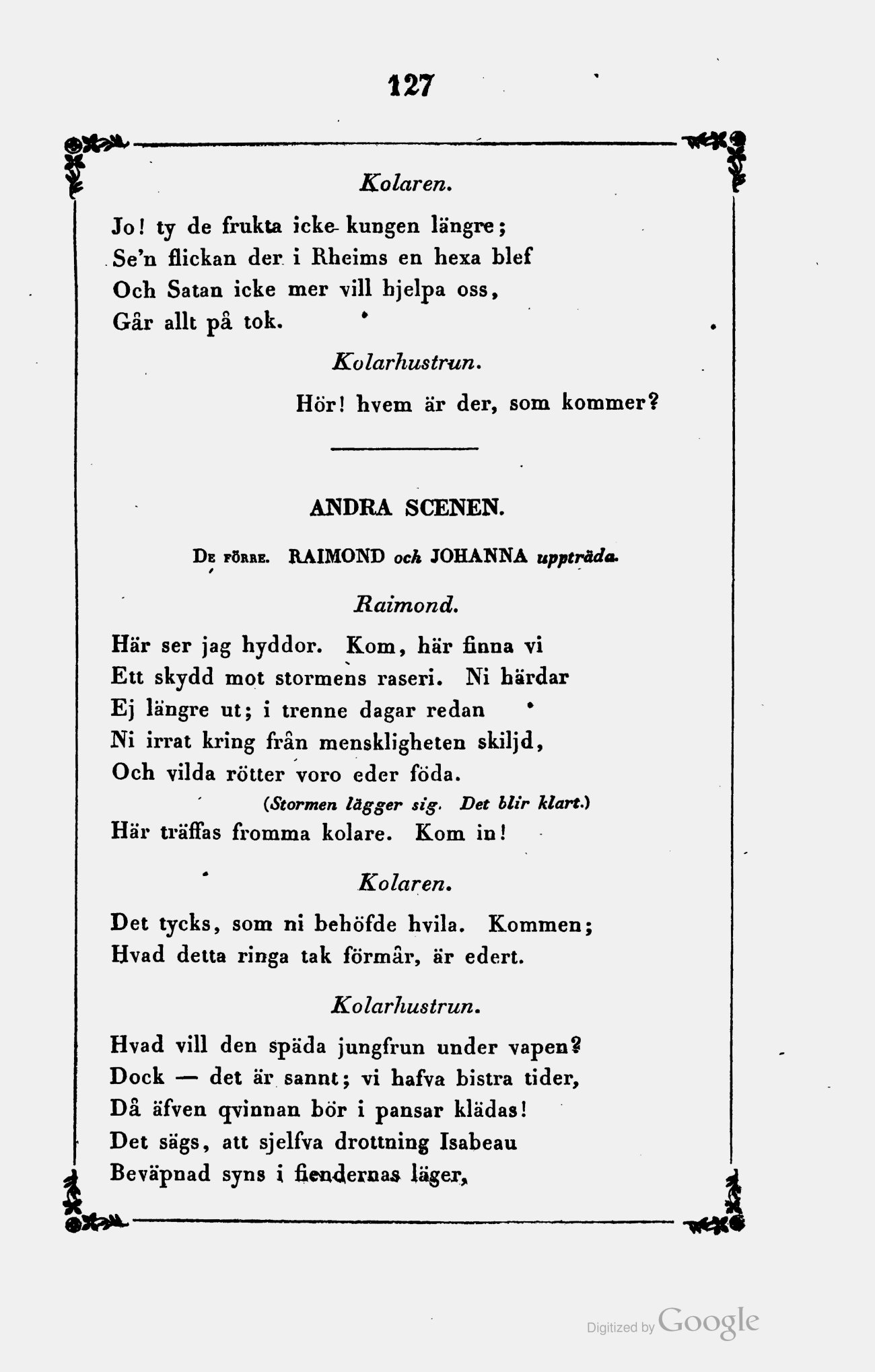 127

Kolaren.

Jo! ty de frukta icke kungen längre;
Se'n flickan der i Rheims en hexa blef
Och Satan icke mer vill hjelpa oss,
Går allt på tok.

Kolarhustrun.

Hör! hvem är der, som kommer?

ANDRA SCENEN.

De förre. RAIMOND och JOHANNA uppträda.

Raimond.

Här ser jag hyddor. Kom, här finna vi
Ett skydd mot stormens raseri. Ni härdar
Ej längre ut; i trenne dagar redan
Ni irrat kring från menskligheten skiljd,
Och vilda rötter voro eder föda.
(Stormen lägger sig. Det blir klart.)
Här träffas fromma kolare. Kom in!

Kolaren.

Det tycks, som ni behöfde hvila. Kommen;
Hvad detta ringa tak förmår, är edert.

Kolarhustrun.

Hvad vill den späda jungfrun under vapen?
Dock — det är sannt; vi hafva bistra tider,
Då äfven qvinnan bör i pansar klädas!
Det sägs, att sjelfva drottning Isabeau
Beväpnad syns i fiendernas läger,

Digitized by Google